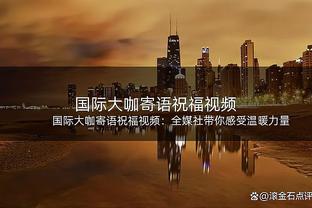 国际大咖寄语祝福视频

国际大咖寄语祝福视频：全媒社带你感受温暖力量

@滚金石点评